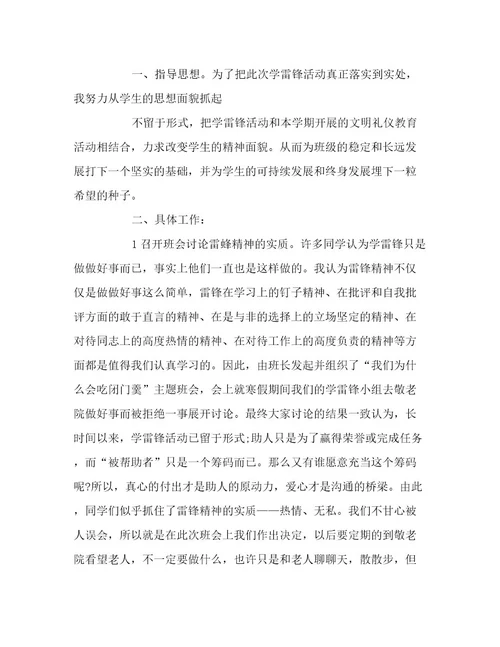 一、指导思想。为了把此次学雷锋活动真正落实到实处，我努力从学生的思想面貌抓起

不留于形式，把学雷锋活动和本学期开展的文明礼仪教育活动相结合，力求改变学生的精神面貌。从而为班级的稳定和长远发展打下一个坚实的基础，并为学生的可持续发展和终身发展埋下一粒希望的种子。

二、具体工作：

1 召开班会讨论雷蜂精神的实质。许多同学认为学雷锋只是做做好事而已，事实上他们一直也是这样做的。我认为雷锋精神不仅仅是做做好事这么简单，雷锋在学习上的钉子精神、在批评和自我批评方面的敢于直言的精神、在是与非的选择上的立场坚定的精神、在对待同志上的高度热情的精神、在对待工作上的高度负责的精神等方面都是值得我们认真学习的。因此，由班长发起并组织了“我们为什么会吃闭门羹”主题班会，会上就寒假期间我们的学雷锋小组去敬老院做好事而被拒绝一事展开讨论。最终大家讨论的结果一致认为，长时间以来，学雷锋活动已留于形式;助人只是为了赢得荣誉或完成任务，而“被帮助者”只是一个筹码而已。那么又有谁愿意充当这个筹码呢?所以，真心的付出才是助人的原动力，爱心才是沟通的桥梁。由此，同学们似乎抓住了雷锋精神的实质——热情、无私。我们不甘心被人误会，所以就是在此次班会上我们作出决定，以后要定期的到敬老院看望老人，不一定要做什么，也许只是和老人聊聊天，散散步，但